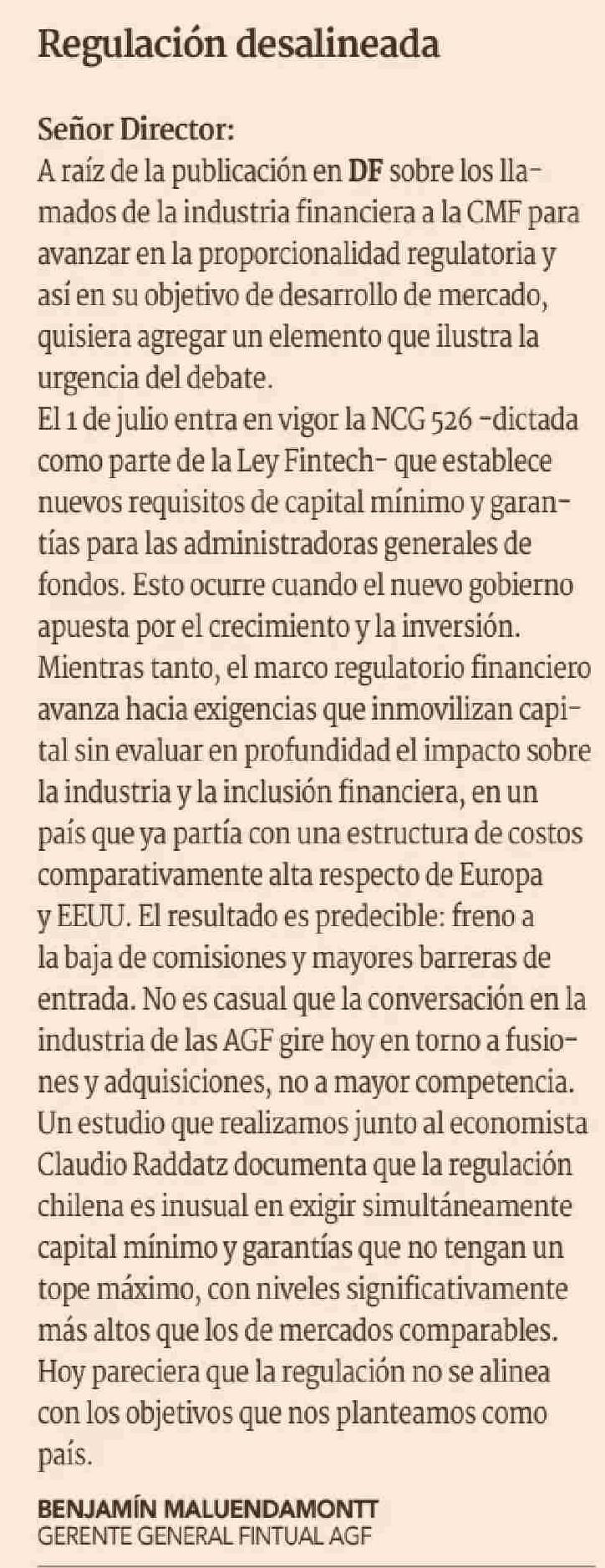 Regulación desalineada

Señor Director:

A raíz de la publicación en DF sobre los llamados de la industria financiera a la CMF para avanzar en la proporcionalidad regulatoria y así en su objetivo de desarrollo de mercado, quisiera agregar un elemento que ilustra la urgencia del debate.

El 1 de julio entra en vigor la NCG 526 -dictada como parte de la Ley Fintech- que establece nuevos requisitos de capital mínimo y garantías para las administradoras generales de fondos. Esto ocurre cuando el nuevo gobierno apuesta por el crecimiento y la inversión. Mientras tanto, el marco regulatorio financiero avanza hacia exigencias que inmovilizan capital sin evaluar en profundidad el impacto sobre la industria y la inclusión financiera, en un país que ya partía con una estructura de costos comparativamente alta respecto de Europa y EEUU. El resultado es predecible: freno a la baja de comisiones y mayores barreras de entrada. No es casual que la conversación en la industria de las AGF gire hoy en torno a fusiones y adquisiciones, no a mayor competencia.

Un estudio que realizamos junto al economista Claudio Raddatz documenta que la regulación chilena es inusual en exigir simultáneamente capital mínimo y garantías que no tengan un tope máximo, con niveles significativamente más altos que los de mercados comparables.

Hoy pareciera que la regulación no se alinea con los objetivos que nos planteamos como país.

BENJAMÍN MALUENDAMONTT
GERENTE GENERAL FINTUAL AGF